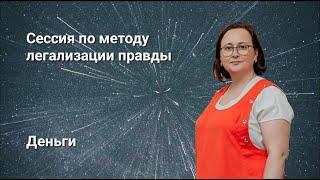 Сессия по методу легализации правды

Деньги